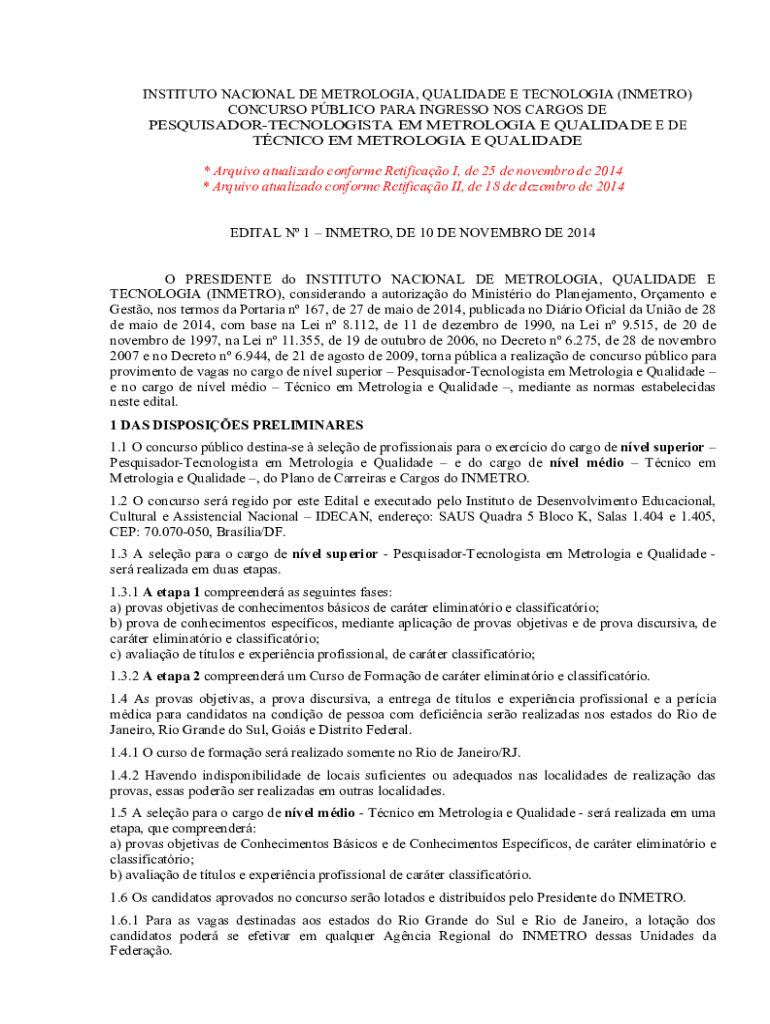 INSTITUTO NACIONAL DE METROLOGIA, QUALIDADE E TECNOLOGIA (INMETRO)
CONCURSO PÚBLICO PARA INGRESSO NOS CARGOS DE
PESQUISADOR-TECNOLOGISTA EM METROLOGIA E QUALIDADE E DE
TÉCNICO EM METROLOGIA E QUALIDADE

* Arquivo atualizado conforme Retificação I, de 25 de novembro de 2014
* Arquivo atualizado conforme Retificação II, de 18 de dezembro de 2014

EDITAL Nº 1 – INMETRO, DE 10 DE NOVEMBRO DE 2014

O PRESIDENTE do INSTITUTO NACIONAL DE METROLOGIA, QUALIDADE E TECNOLOGIA (INMETRO), considerando a autorização do Ministério do Planejamento, Orçamento e Gestão, nos termos da Portaria nº 167, de 27 de maio de 2014, publicada no Diário Oficial da União de 28 de maio de 2014, com base na Lei nº 8.112, de 11 de dezembro de 1990, na Lei nº 9.515, de 20 de novembro de 1997, na Lei nº 11.355, de 19 de outubro de 2006, no Decreto nº 6.275, de 28 de novembro 2007 e no Decreto nº 6.944, de 21 de agosto de 2009, torna pública a realização de concurso público para provimento de vagas no cargo de nível superior – Pesquisador-Tecnologista em Metrologia e Qualidade – e no cargo de nível médio – Técnico em Metrologia e Qualidade –, mediante as normas estabelecidas neste edital.

1 DAS DISPOSIÇÕES PRELIMINARES

1.1 O concurso público destina-se à seleção de profissionais para o exercício do cargo de nível superior – Pesquisador-Tecnologista em Metrologia e Qualidade – e do cargo de nível médio – Técnico em Metrologia e Qualidade –, do Plano de Carreiras e Cargos do INMETRO.

1.2 O concurso será regido por este Edital e executado pelo Instituto de Desenvolvimento Educacional, Cultural e Assistencial Nacional – IDECAN, endereço: SAUS Quadra 5 Bloco K, Salas 1.404 e 1.405, CEP: 70.070-050, Brasília/DF.

1.3 A seleção para o cargo de nível superior - Pesquisador-Tecnologista em Metrologia e Qualidade - será realizada em duas etapas.

1.3.1 A etapa 1 compreenderá as seguintes fases:
a) provas objetivas de conhecimentos básicos de caráter eliminatório e classificatório;
b) prova de conhecimentos específicos, mediante aplicação de provas objetivas e de prova discursiva, de caráter eliminatório e classificatório;
c) avaliação de títulos e experiência profissional, de caráter classificatório;

1.3.2 A etapa 2 compreenderá um Curso de Formação de caráter eliminatório e classificatório.

1.4 As provas objetivas, a prova discursiva, a entrega de títulos e experiência profissional e a perícia médica para candidatos na condição de pessoa com deficiência serão realizadas nos estados do Rio de Janeiro, Rio Grande do Sul, Goiás e Distrito Federal.

1.4.1 O curso de formação será realizado somente no Rio de Janeiro/RJ.

1.4.2 Havendo indisponibilidade de locais suficientes ou adequados nas localidades de realização das provas, essas poderão ser realizadas em outras localidades.

1.5 A seleção para o cargo de nível médio - Técnico em Metrologia e Qualidade - será realizada em uma etapa, que compreenderá:
a) provas objetivas de Conhecimentos Básicos e de Conhecimentos Específicos, de caráter eliminatório e classificatório;
b) avaliação de títulos e experiência profissional de caráter classificatório.

1.6 Os candidatos aprovados no concurso serão lotados e distribuídos pelo Presidente do INMETRO.

1.6.1 Para as vagas destinadas aos estados do Rio Grande do Sul e Rio de Janeiro, a lotação dos candidatos poderá se efetivar em qualquer Agência Regional do INMETRO dessas Unidades da Federação.